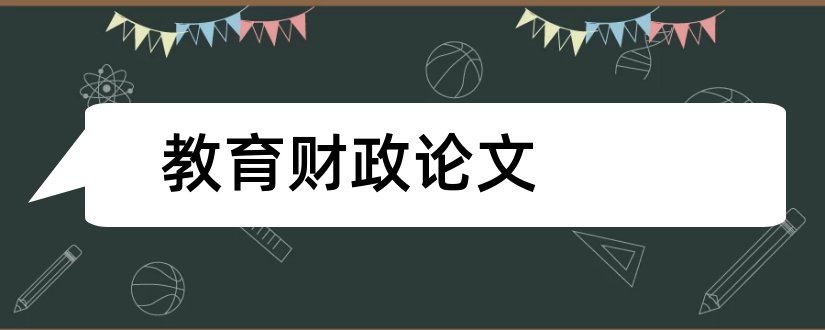 教育财政论文